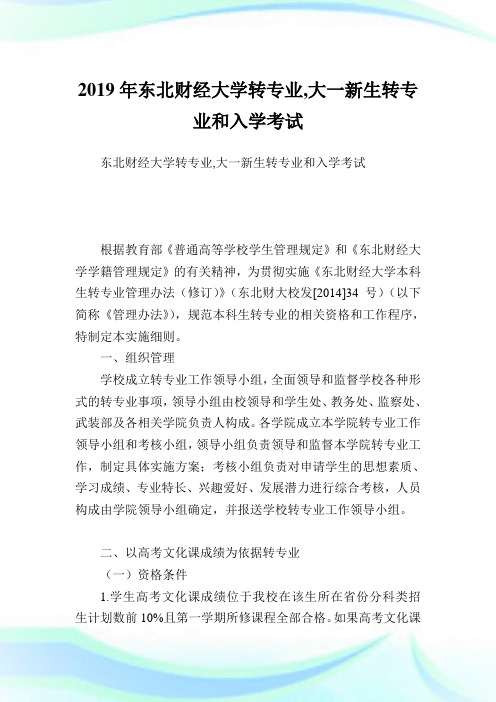 2019 年东北财经大学转专业,大一新生转专业和入学考试

东北财经大学转专业,大一新生转专业和入学考试

根据教育部《普通高等学校学生管理规定》和《东北财经大学学籍管理规定》的有关精神，为贯彻实施《东北财经大学本科生转专业管理办法（修订）》（东北财大校发[2014]34 号）（以下简称《管理办法》），规范本科生转专业的相关资格和工作程序，特制定本实施细则。

一、组织管理

学校成立转专业工作领导小组，全面领导和监督学校各种形式的转专业事项，领导小组由校领导和学生处、教务处、监察处、武装部及各相关学院负责人构成。各学院成立本学院转专业工作领导小组和考核小组，领导小组负责领导和监督本学院转专业工作，制定具体实施方案；考核小组负责对申请学生的思想素质、学习成绩、专业特长、兴趣爱好、发展潜力进行综合考核，人员构成由学院领导小组确定，并报送学校转专业工作领导小组。

二、以高考文化课成绩为依据转专业

（一）资格条件

1.学生高考文化课成绩位于我校在该生所在省份分科类招生计划数前 10%且第一学期所修课程全部合格。如果高考文化课